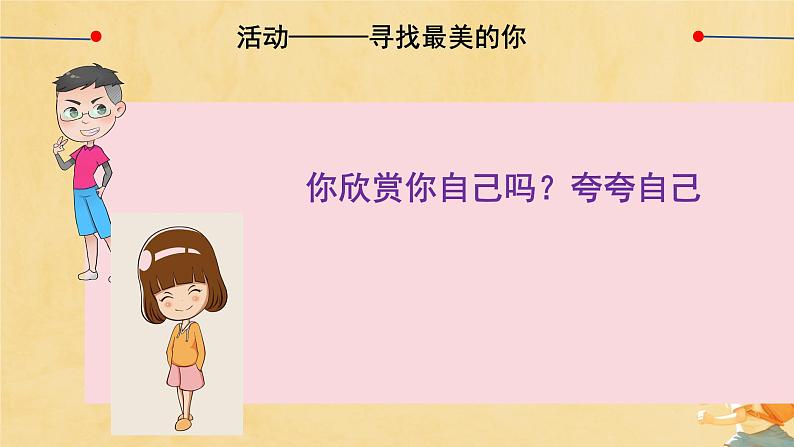 活动———寻找最美的你

你欣赏你自己吗？夸夸自己